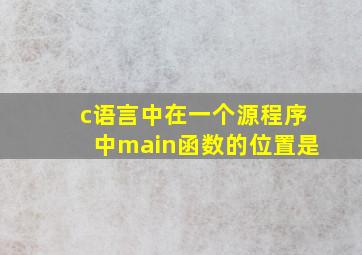 c语言中在一个源程序中main函数的位置是